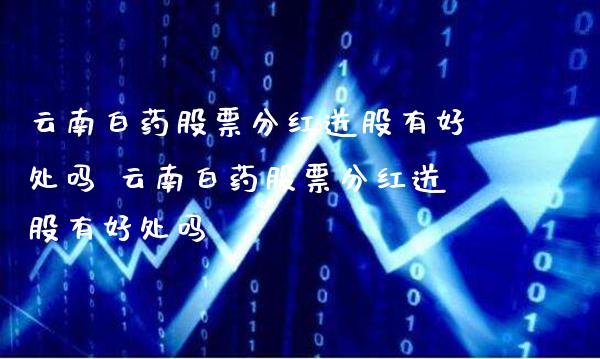 云南白药股票分红送股有好处吗 云南白药股票分红送股有好处吗